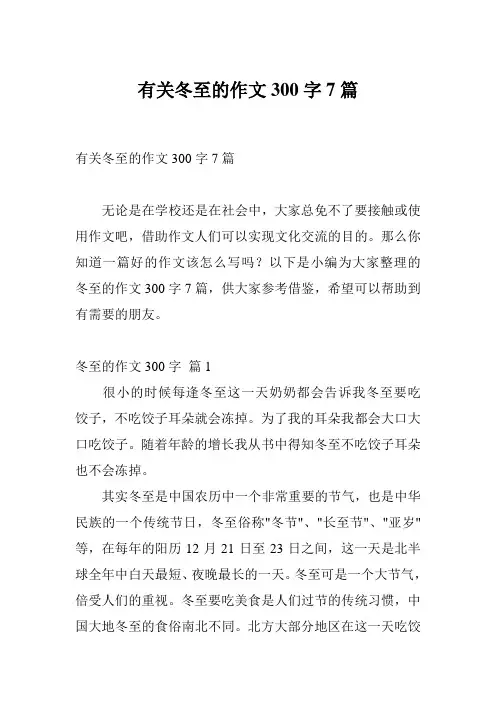 有关冬至的作文 300 字 7 篇

有关冬至的作文 300 字 7 篇

无论是在学校还是在社会中，大家总免不了要接触或使用作文吧，借助作文人们可以实现文化交流的目的。那么你知道一篇好的作文该怎么写吗？以下是小编为大家整理的冬至的作文 300 字 7 篇，供大家参考借鉴，希望可以帮助到有需要的朋友。

冬至的作文 300 字 篇 1

很小的时候每逢冬至这一天奶奶都会告诉我冬至要吃饺子，不吃饺子耳朵就会冻掉。为了我的耳朵我都会大口大口吃饺子。随着年龄的增长我从书中得知冬至不吃饺子耳朵也不会冻掉。

其实冬至是中国农历中一个非常重要的节气，也是中华民族的一个传统节日，冬至俗称"冬节"、"长至节"、"亚岁"等，在每年的阳历 12 月 21 日至 23 日之间，这一天是北半球全年中白天最短、夜晚最长的一天。冬至可是一个大节气，倍受人们的重视。冬至要吃美食是人们过节的传统习惯，中国大地冬至的食俗南北不同。北方大部分地区在这一天吃饺